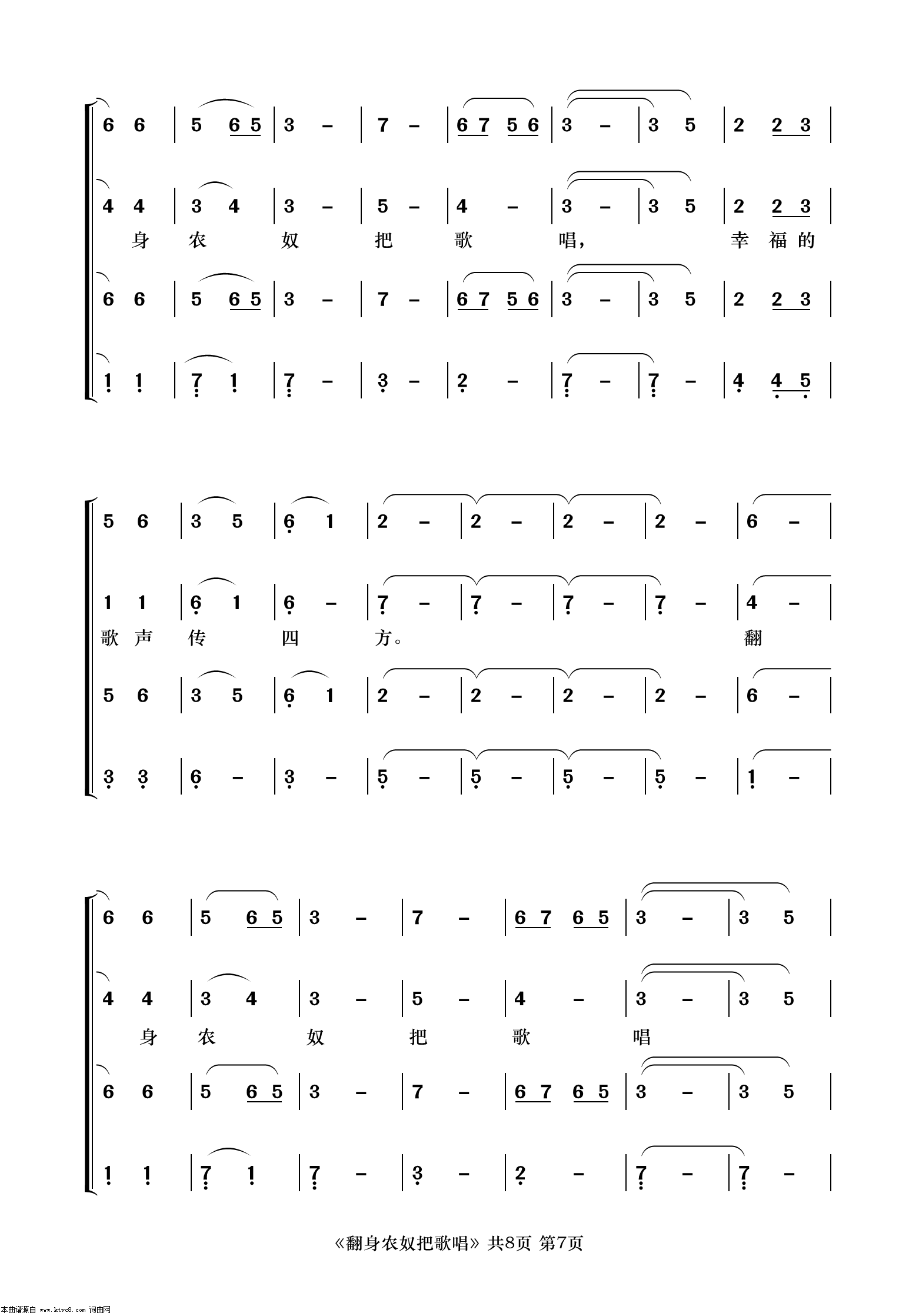 6 6 | 5 6 5 | 3 – | 7 – | 6 7 5 6 | 3 – | 3 5 | 2 2 3 |

4 4 | 3 4 | 3 – | 5 – | 4 – | 3 – | 3 5 | 2 2 3 |

身 农 奴 把 歌 唱, 幸 福 的

6 6 | 5 6 5 | 3 – | 7 – | 6 7 5 6 | 3 – | 3 5 | 2 2 3 |

1 1 | 7 1 | 7 – | 3 – | 2 – | 7 – | 7 – | 4 4 5 |

5 6 | 3 5 | 6 1 | 2 – | 2 – | 2 – | 2 – | 6 – |

1 1 | 6 1 | 6 – | 7 – | 7 – | 7 – | 7 – | 4 – |

歌 声 传 四 方。 翻

5 6 | 3 5 | 6 1 | 2 – | 2 – | 2 – | 2 – | 6 – |

3 3 | 6 – | 3 – | 5 – | 5 – | 5 – | 5 – | 1 – |

6 6 | 5 6 5 | 3 – | 7 – | 6 7 6 5 | 3 – | 3 5 |

4 4 | 3 4 | 3 – | 5 – | 4 – | 3 – | 3 5 |

身 农 奴 把 歌 唱

6 6 | 5 6 5 | 3 – | 7 – | 6 7 6 5 | 3 – | 3 5 |

1 1 | 7 1 | 7 – | 3 – | 2 – | 7 – | 7 – |

《翻身农奴把歌唱》共8页 第7页

本曲谱源自 www.ktvc8.com 词曲网